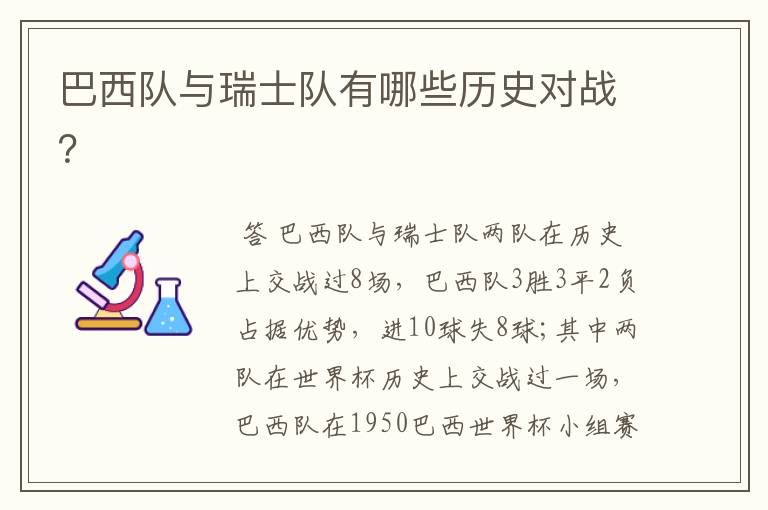 巴西队与瑞士队有哪些历史对战?

答 巴西队与瑞士队两队在历史上交战过8场，巴西队3胜3平2负占据优势，进10球失8球；其中两队在世界杯历史上交战过一场，巴西队在1950巴西世界杯小组赛